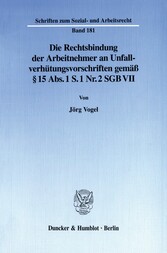 Schriften zum Sozial- und Arbeitsrecht
Band 181

Die Rechtsbindung der Arbeitnehmer an Unfallverhütungsvorschriften gemäß § 15 Abs. 1 S. 1 Nr. 2 SGB VII

Von

Jörg Vogel

Duncker & Humblot · Berlin